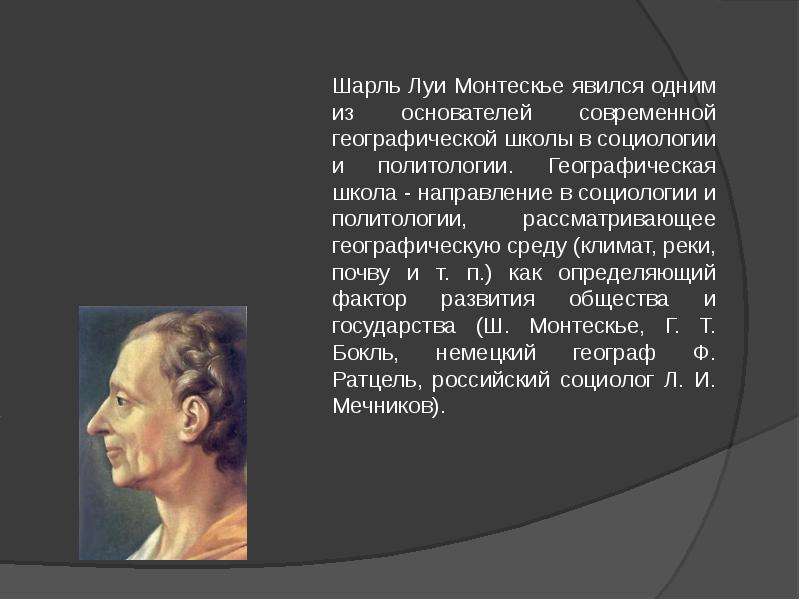 Шарль Луи Монтескье явился одним из основателей современной географической школы в социологии и политологии. Географическая школа - направление в социологии и политологии, рассматривающее географическую среду (климат, реки, почву и т. п.) как определяющий фактор развития общества и государства (Ш. Монтескье, Г. Т. Бокль, немецкий географ Ф. Ратцель, российский социолог Л. И. Мечников).